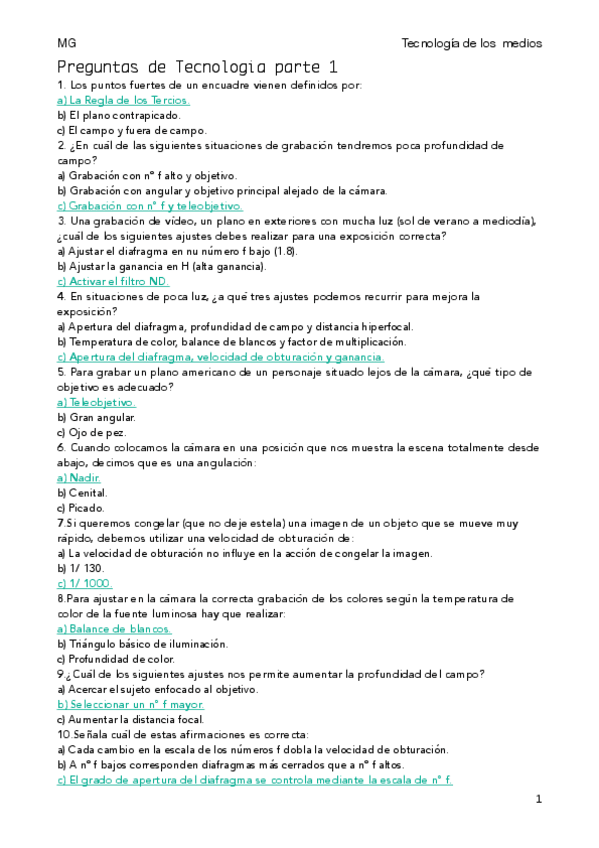 MG

Tecnología de los medios

Preguntas de Tecnologia parte 1

1. Los puntos fuertes de un encuadre vienen definidos por:
a) La Regla de los Tercios.
b) El plano contrapicado.
c) El campo y fuera de campo.
2. ¿En cuál de las siguientes situaciones de grabación tendremos poca profundidad de campo?
a) Grabación con nº f alto y objetivo.
b) Grabación con angular y objetivo principal alejado de la cámara.
c) Grabación con nº f y teleobjetivo.
3. Una grabación de vídeo, un plano en exteriores con mucha luz (sol de verano a mediodía), ¿cuál de los siguientes ajustes debes realizar para una exposición correcta?
a) Ajustar el diafragma en nu número f bajo (1.8).
b) Ajustar la ganancia en H (alta ganancia).
c) Activar el filtro ND.
4. En situaciones de poca luz, ¿a qué tres ajustes podemos recurrir para mejora la exposición?
a) Apertura del diafragma, profundidad de campo y distancia hiperfocal.
b) Temperatura de color, balance de blancos y factor de multiplicación.
c) Apertura del diafragma, velocidad de obturación y ganancia.
5. Para grabar un plano americano de un personaje situado lejos de la cámara, ¿qué tipo de objetivo es adecuado?
a) Teleobjetivo.
b) Gran angular.
c) Ojo de pez.
6. Cuando colocamos la cámara en una posición que nos muestra la escena totalmente desde abajo, decimos que es una angulación:
a) Nadir.
b) Cenital.
c) Picado.
7.Si queremos congelar (que no deje estela) una imagen de un objeto que se mueve muy rápido, debemos utilizar una velocidad de obturación de:
a) La velocidad de obturación no influye en la acción de congelar la imagen.
b) 1/ 130.
c) 1/ 1000.
8.Para ajustar en la cámara la correcta grabación de los colores según la temperatura de color de la fuente luminosa hay que realizar:
a) Balance de blancos.
b) Triángulo básico de iluminación.
c) Profundidad de color.
9.¿Cuál de los siguientes ajustes nos permite aumentar la profundidad del campo?
a) Acercar el sujeto enfocado al objetivo.
b) Seleccionar un nº f mayor.
c) Aumentar la distancia focal.
10.Señala cuál de estas afirmaciones es correcta:
a) Cada cambio en la escala de los números f dobla la velocidad de obturación.
b) A nº f bajos corresponden diafragmas más cerrados que a nº f altos.
c) El grado de apertura del diafragma se controla mediante la escala de nº f.

1